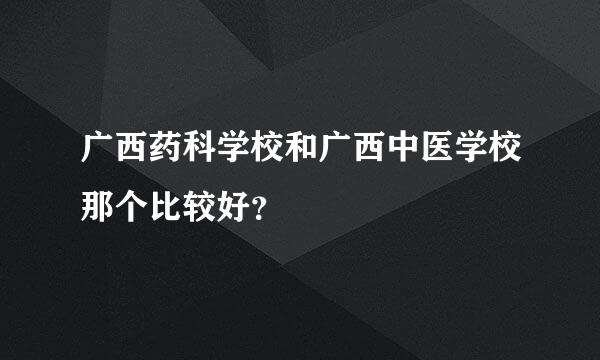 广西药科学校和广西中医学校那个比较好?